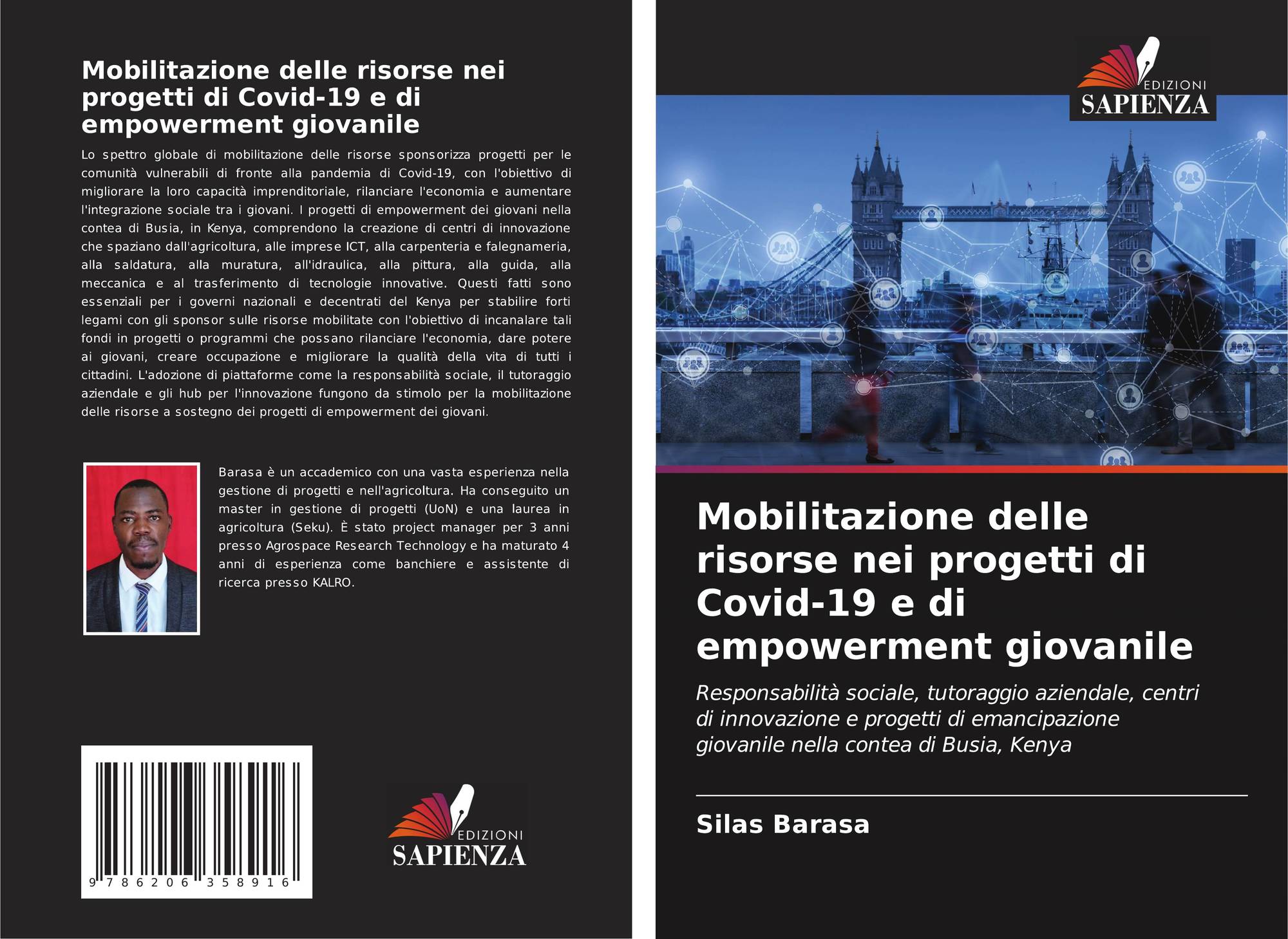 Mobilitazione delle risorse nei progetti di Covid-19 e di empowerment giovanile

Lo spettro globale di mobilitazione delle risorse sponsorizza progetti per le comunità vulnerabili di fronte alla pandemia di Covid-19, con l'obiettivo di migliorare la loro capacità imprenditoriale, rilanciare l'economia e aumentare l'integrazione sociale tra i giovani. I progetti di empowerment dei giovani nella contea di Busia, in Kenya, comprendono la creazione di centri di innovazione che spaziano dall'agricoltura, alle imprese ICT, alla carpenteria e falegnameria, alla saldatura, alla muratura, all'idraulica, alla pittura, alla guida, alla meccanica e al trasferimento di tecnologie innovative. Questi fatti sono essenziali per i governi nazionali e decentrati del Kenya per stabilire forti legami con gli sponsor sulle risorse mobilitate con l'obiettivo di incanalare tali fondi in progetti o programmi che possano rilanciare l'economia, dare potere ai giovani, creare occupazione e migliorare la qualità della vita di tutti i cittadini. L'adozione di piattaforme come la responsabilità sociale, il tutoraggio aziendale e gli hub per l'innovazione fungono da stimolo per la mobilitazione delle risorse a sostegno dei progetti di empowerment dei giovani.

Barasa è un accademico con una vasta esperienza nella gestione di progetti e nell'agricoltura. Ha conseguito un master in gestione di progetti (UoN) e una laurea in agricoltura (Seku). È stato project manager per 3 anni presso Agrospace Research Technology e ha maturato 4 anni di esperienza come banchiere e assistente di ricerca presso KALRO.

9 786206 358916

EDIZIONI
SAPIENZA

EDIZIONI
SAPIENZA

Mobilitazione delle risorse nei progetti di Covid-19 e di empowerment giovanile

Responsabilità sociale, tutoraggio aziendale, centri di innovazione e progetti di emancipazione giovanile nella contea di Busia, Kenya

Silas Barasa